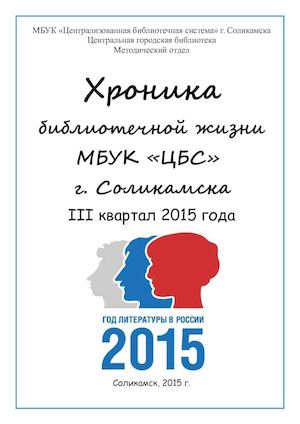 МБУК «Централизованная библиотечная система» г. Соликамска
Центральная городская библиотека
Методический отдел

Хроника

библиотечной жизни

МБУК «ЦБС»

г. Соликамска

III квартал 2015 года

ГОД ЛИТЕРАТУРЫ В РОССИИ
2015

Соликамск, 2015 г.